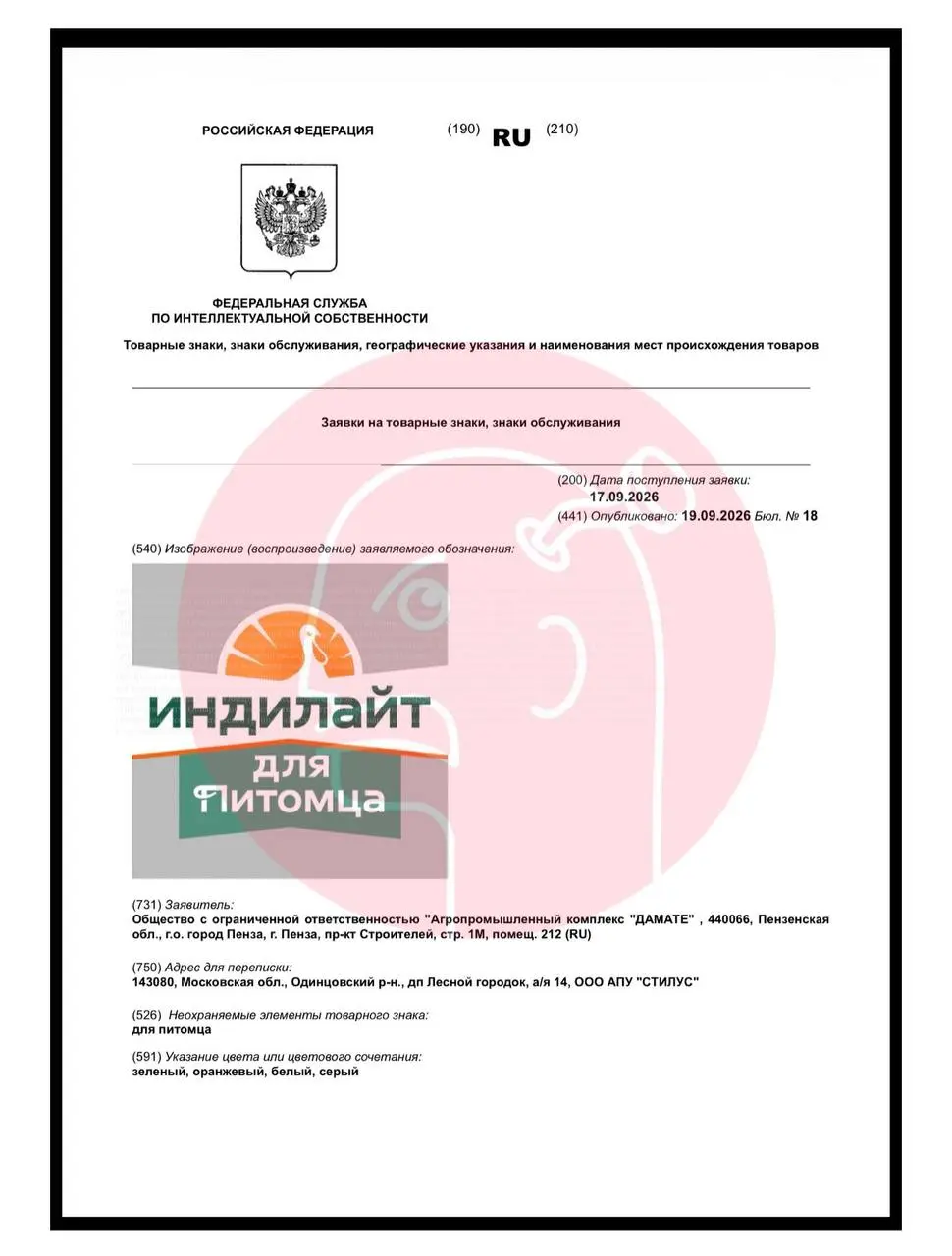 РОССИЙСКАЯ ФЕДЕРАЦИЯ (190) RU (210)

ФЕДЕРАЛЬНАЯ СЛУЖБА
ПО ИНТЕЛЛЕКТУАЛЬНОЙ СОБСТВЕННОСТИ

Товарные знаки, знаки обслуживания, географические указания и наименования мест происхождения товаров

Заявки на товарные знаки, знаки обслуживания

(200) Дата поступления заявки:
17.09.2026
(441) Опубликовано: 19.09.2026 Бюл. № 18

(540) Изображение (воспроизведение) заявляемого обозначения:

индилайт
для
питомца

(731) Заявитель:
Общество с ограниченной ответственностью "Агропромышленный комплекс "ДАМАТЕ" , 440066, Пензенская обл., г.о. город Пенза, г. Пенза, пр-кт Строителей, стр. 1М, помещ. 212 (RU)

(750) Адрес для переписки:
143080, Московская обл., Одинцовский р-н., дп Лесной городок, а/я 14, ООО АПУ "СТИЛУС"

(526) Неохраняемые элементы товарного знака:
для питомца

(591) Указание цвета или цветового сочетания:
зеленый, оранжевый, белый, серый